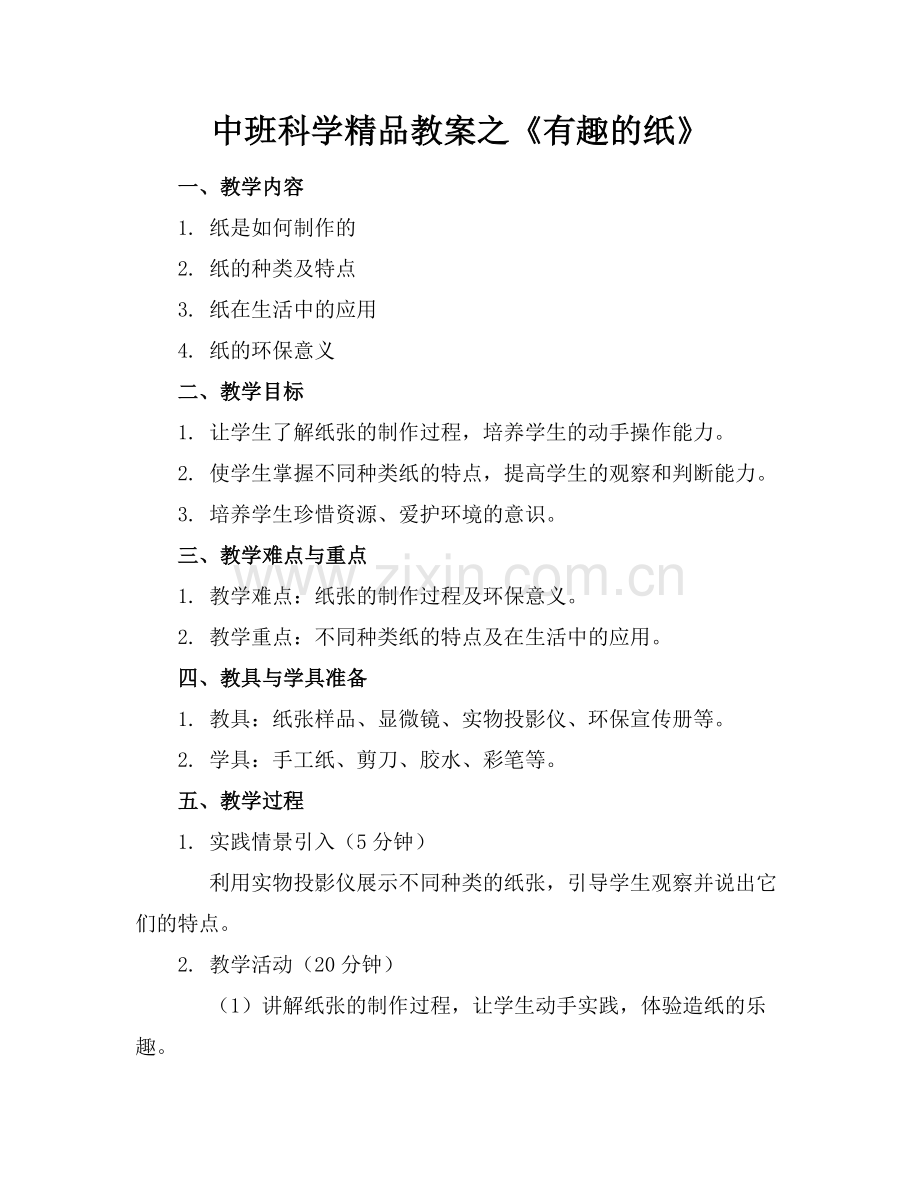 中班科学精品教案之《有趣的纸》

一、教学内容

1.纸是如何制作的

2.纸的种类及特点

3.纸在生活中的应用

4.纸的环保意义

二、教学目标

1.让学生了解纸张的制作过程，培养学生的动手操作能力。

2.使学生掌握不同种类纸的特点，提高学生的观察和判断能力。

3.培养学生珍惜资源、爱护环境的意识。

三、教学难点与重点

1.教学难点：纸张的制作过程及环保意义。

2.教学重点：不同种类纸的特点及在生活中的应用。

四、教具与学具准备

1.教具：纸张样品、显微镜、实物投影仪、环保宣传册等。

2.学具：手工纸、剪刀、胶水、彩笔等。

五、教学过程

1.实践情景引入（5分钟）

利用实物投影仪展示不同种类的纸张，引导学生观察并说出它们的特点。

2.教学活动（20分钟）

（1）讲解纸张的制作过程，让学生动手实践，体验造纸的乐趣。

www.zixin.com.cn